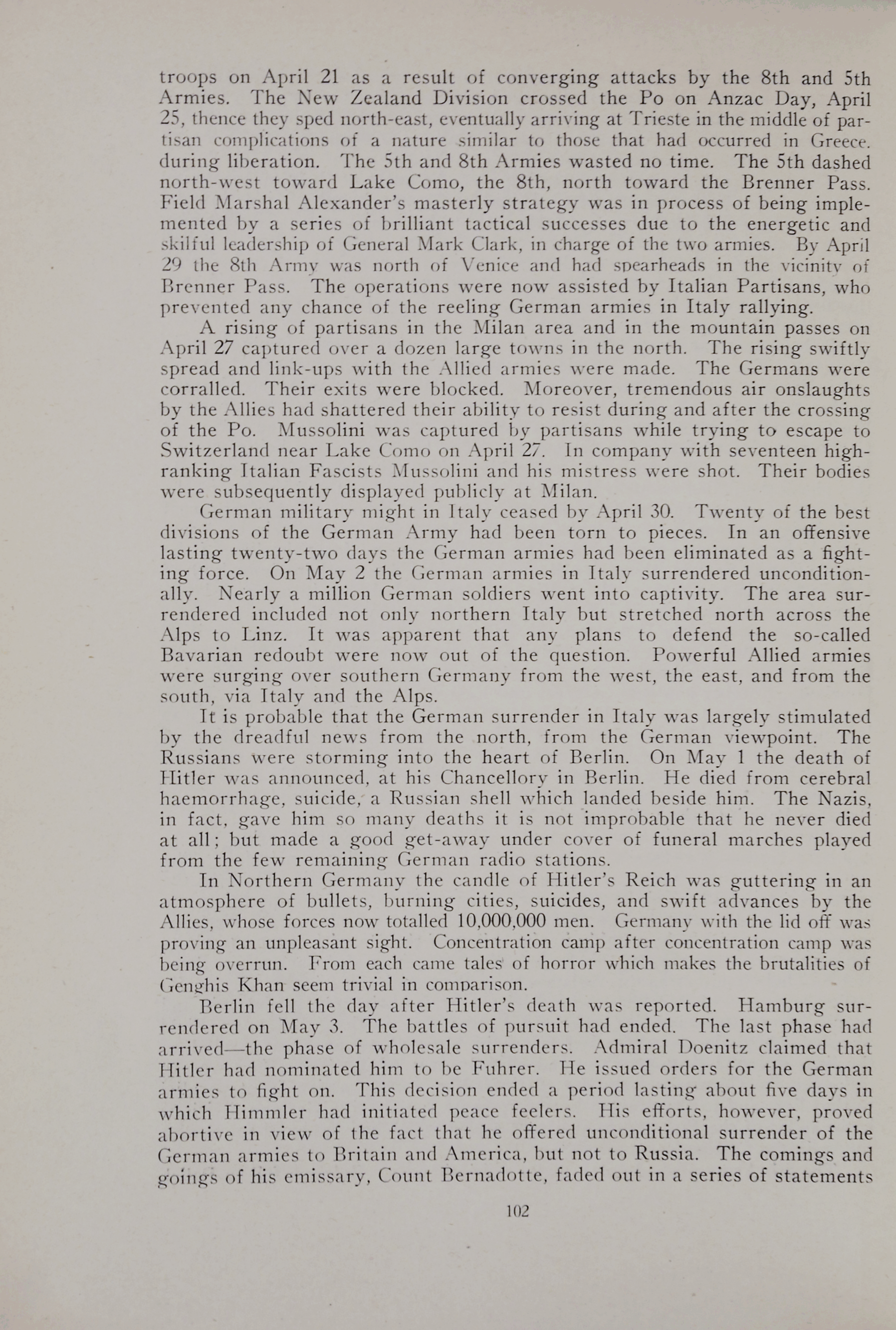 troops on April 21 as a result of converging attacks by the 8th and 5th Armies. The New Zealand Division crossed the Po on Anzac Day, April 25, thence they sped north-east, eventually arriving at Trieste in the middle of partisan complications of a nature similar to those that had occurred in Greece. during liberation. The 5th and 8th Armies wasted no time. The 5th dashed north-west toward Lake Como, the 8th, north toward the Brenner Pass. Field Marshal Alexander's masterly strategy was in process of being implemented by a series of brilliant tactical successes due to the energetic and skilful leadership of General Mark Clark, in charge of the two armies. By April 29 the 8th Army was north of Venice and had spearheads in the vicinity of Brenner Pass. The operations were now assisted by Italian Partisans, who prevented any chance of the reeling German armies in Italy rallying.

A rising of partisans in the Milan area and in the mountain passes on April 27 captured over a dozen large towns in the north. The rising swiftly spread and link-ups with the Allied armies were made. The Germans were corralled. Their exits were blocked. Moreover, tremendous air onslaughts by the Allies had shattered their ability to resist during and after the crossing of the Po. Mussolini was captured by partisans while trying to escape to Switzerland near Lake Como on April 27. In company with seventeen high-ranking Italian Fascists Mussolini and his mistress were shot. Their bodies were subsequently displayed publicly at Milan.

German military might in Italy ceased by April 30. Twenty of the best divisions of the German Army had been torn to pieces. In an offensive lasting twenty-two days the German armies had been eliminated as a fighting force. On May 2 the German armies in Italy surrendered unconditionally. Nearly a million German soldiers went into captivity. The area surrendered included not only northern Italy but stretched north across the Alps to Linz. It was apparent that any plans to defend the so-called Bavarian redoubt were now out of the question. Powerful Allied armies were surging over southern Germany from the west, the east, and from the south, via Italy and the Alps.

It is probable that the German surrender in Italy was largely stimulated by the dreadful news from the north, from the German viewpoint. The Russians were storming into the heart of Berlin. On May 1 the death of Hitler was announced, at his Chancellory in Berlin. He died from cerebral haemorrhage, suicide, a Russian shell which landed beside him. The Nazis, in fact, gave him so many deaths it is not improbable that he never died at all; but made a good get-away under cover of funeral marches played from the few remaining German radio stations.

In Northern Germany the candle of Hitler's Reich was guttering in an atmosphere of bullets, burning cities, suicides, and swift advances by the Allies, whose forces now totalled 10,000,000 men. Germany with the lid off was proving an unpleasant sight. Concentration camp after concentration camp was being overrun. From each came tales of horror which makes the brutalities of Genghis Khan seem trivial in comparison.

Berlin fell the day after Hitler's death was reported. Hamburg surrendered on May 3. The battles of pursuit had ended. The last phase had arrived—the phase of wholesale surrenders. Admiral Doenitz claimed that Hitler had nominated him to be Fuhrer. He issued orders for the German armies to fight on. This decision ended a period lasting about five days in which Himmler had initiated peace feelers. His efforts, however, proved abortive in view of the fact that he offered unconditional surrender of the German armies to Britain and America, but not to Russia. The comings and goings of his emissary, Count Bernadotte, faded out in a series of statements

102